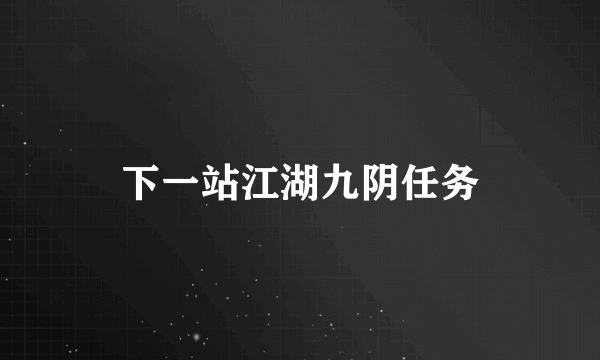 下一站江湖九阴任务